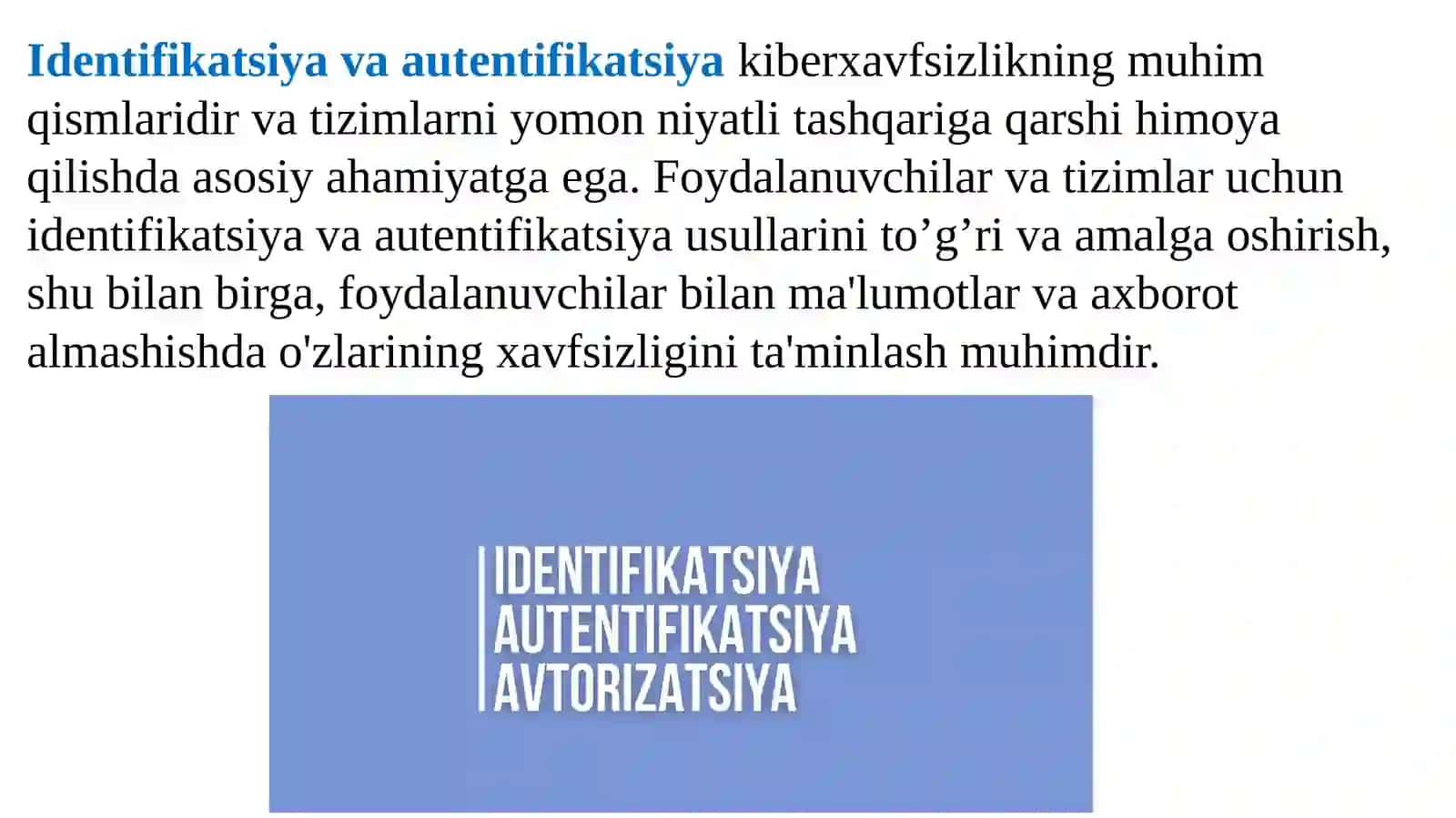 Identifikatsiya va autentifikatsiya kiberxavfsizlikning muhim qismlaridir va tizimlarni yomon niyatli tashqariga qarshi himoya qilishda asosiy ahamiyatga ega. Foydalanuvchilar va tizimlar uchun identifikatsiya va autentifikatsiya usullarini to’g’ri va amalga oshirish, shu bilan birga, foydalanuvchilar bilan ma'lumotlar va axborot almashishda o'zlarining xavfsizligini ta'minlash muhimdir.

IDENTIFIKATSIYA
AUTENTIFIKATSIYA
AVTORIZATSIYA